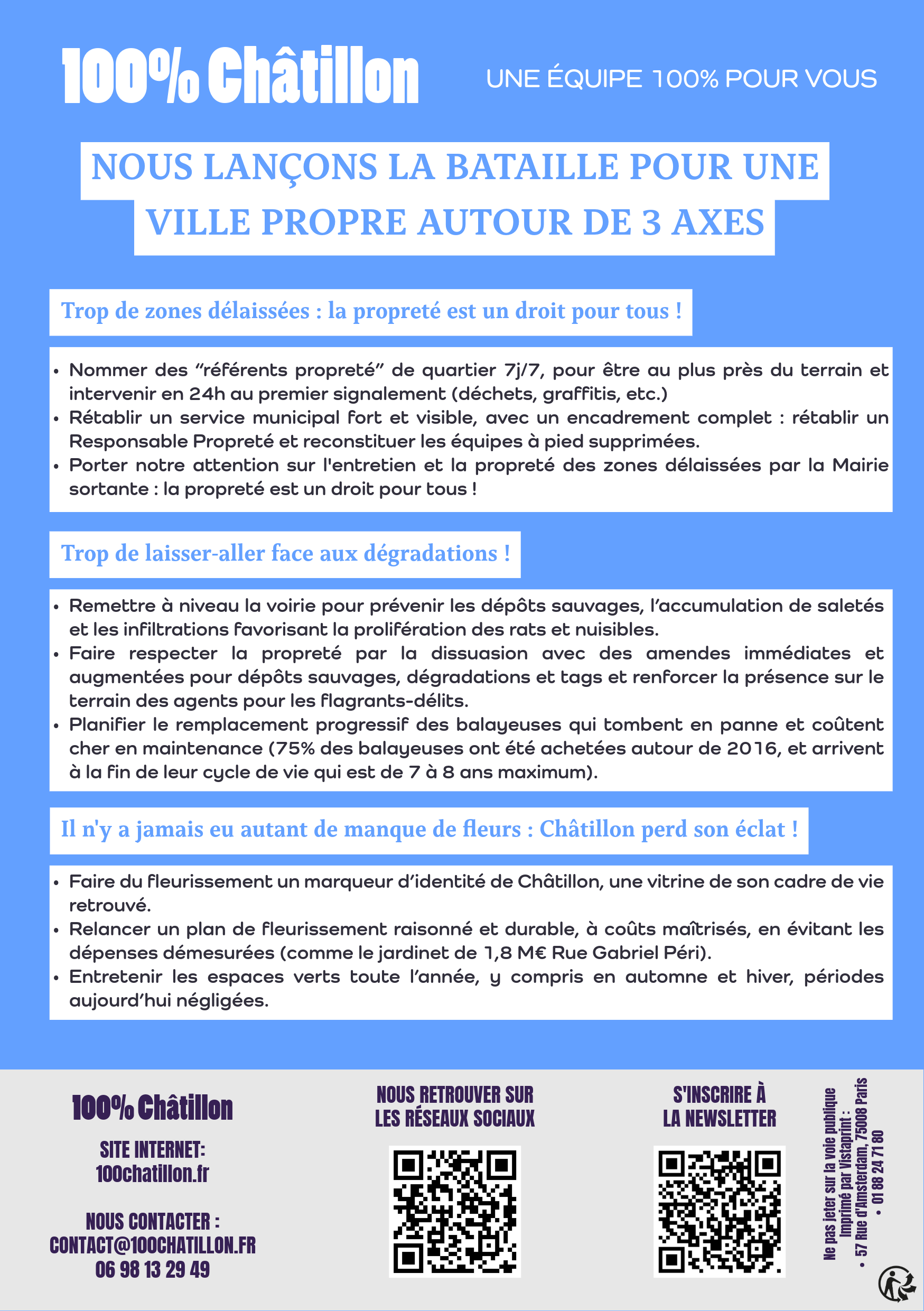 100% Châtillon

UNE ÉQUIPE 100% POUR VOUS

NOUS LANÇONS LA BATAILLE POUR UNE VILLE PROPRE AUTOUR DE 3 AXES

Trop de zones délaissées : la propreté est un droit pour tous !

• Nommer des “référents propreté” de quartier 7j/7, pour être au plus près du terrain et intervenir en 24h au premier signalement (déchets, graffitis, etc.)
• Rétablir un service municipal fort et visible, avec un encadrement complet : rétablir un Responsable Propreté et reconstituer les équipes à pied supprimées.
• Porter notre attention sur l'entretien et la propreté des zones délaissées par la Mairie sortante : la propreté est un droit pour tous !

Trop de laisser-aller face aux dégradations !

• Remettre à niveau la voirie pour prévenir les dépôts sauvages, l’accumulation de saletés et les infiltrations favorisant la prolifération des rats et nuisibles.
• Faire respecter la propreté par la dissuasion avec des amendes immédiates et augmentées pour dépôts sauvages, dégradations et tags et renforcer la présence sur le terrain des agents pour les flagrants-délits.
• Planifier le remplacement progressif des balayeuses qui tombent en panne et coûtent cher en maintenance (75% des balayeuses ont été achetées autour de 2016, et arrivent à la fin de leur cycle de vie qui est de 7 à 8 ans maximum).

Il n'y a jamais eu autant de manque de fleurs : Châtillon perd son éclat !

• Faire du fleurissement un marqueur d’identité de Châtillon, une vitrine de son cadre de vie retrouvé.
• Relancer un plan de fleurissement raisonné et durable, à coûts maîtrisés, en évitant les dépenses démesurées (comme le jardinet de 1,8 M€ Rue Gabriel Péri).
• Entretenir les espaces verts toute l’année, y compris en automne et hiver, périodes aujourd’hui négligées.

100% Châtillon

SITE INTERNET:
100chatillon.fr

NOUS CONTACTER :
CONTACT@100CHATILLON.FR
06 98 13 29 49

NOUS RETROUVER SUR LES RÉSEAUX SOCIAUX

S'INSCRIRE À LA NEWSLETTER

Ne pas jeter sur la voie publique
Imprimé par Vistaprint :
• 57 Rue d'Amsterdam, 75008 Paris
• 01 88 24 71 80